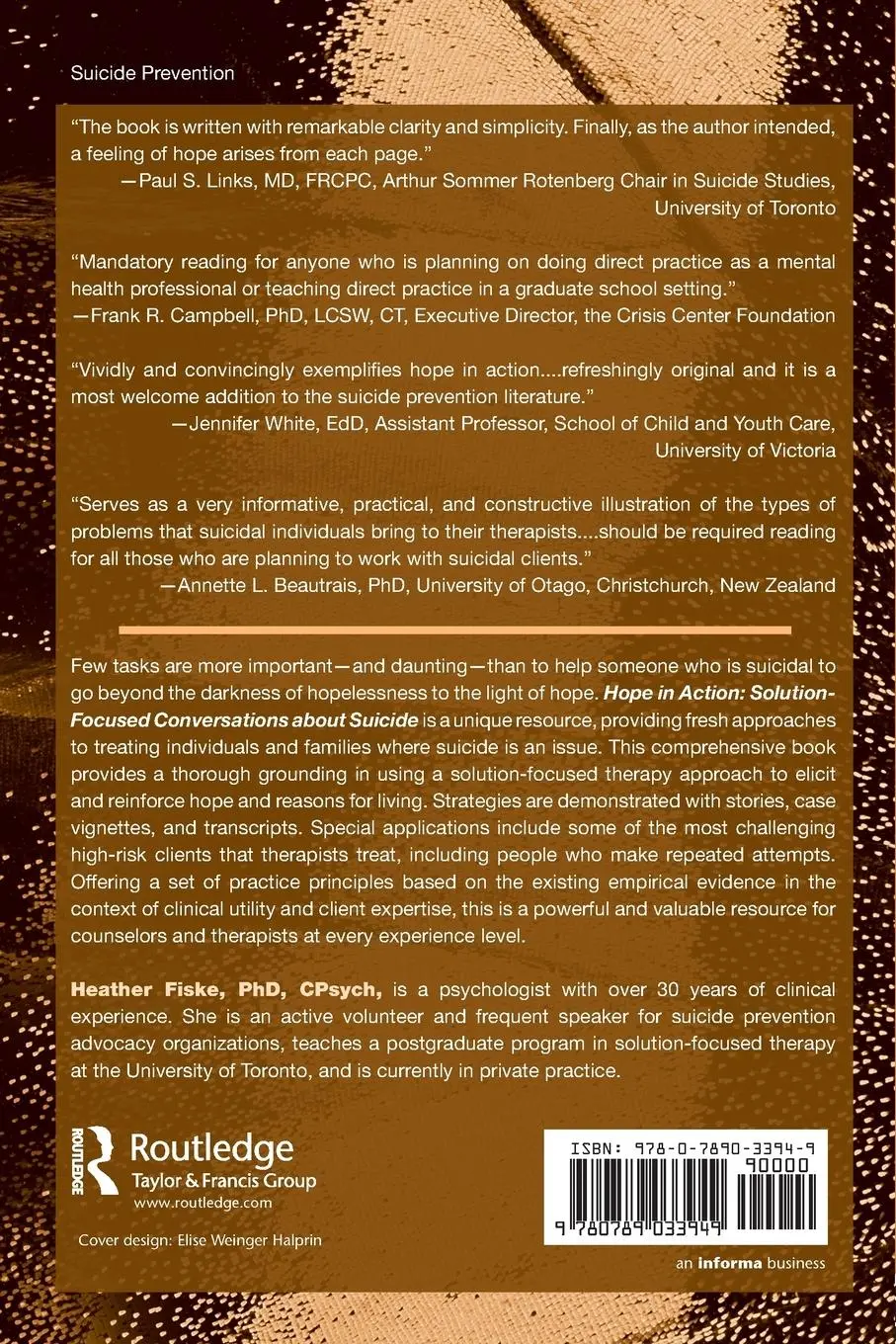 Suicide Prevention

"The book is written with remarkable clarity and simplicity. Finally, as the author intended, a feeling of hope arises from each page."
—Paul S. Links, MD, FRCPC, Arthur Sommer Rotenberg Chair in Suicide Studies, University of Toronto

"Mandatory reading for anyone who is planning on doing direct practice as a mental health professional or teaching direct practice in a graduate school setting."
—Frank R. Campbell, PhD, LCSW, CT, Executive Director, the Crisis Center Foundation

"Vividly and convincingly exemplifies hope in action....refreshingly original and it is a most welcome addition to the suicide prevention literature."
—Jennifer White, EdD, Assistant Professor, School of Child and Youth Care, University of Victoria

"Serves as a very informative, practical, and constructive illustration of the types of problems that suicidal individuals bring to their therapists....should be required reading for all those who are planning to work with suicidal clients."
—Annette L. Beautrais, PhD, University of Otago, Christchurch, New Zealand

Few tasks are more important—and daunting—than to help someone who is suicidal to go beyond the darkness of hopelessness to the light of hope. Hope in Action: Solution-Focused Conversations about Suicide is a unique resource, providing fresh approaches to treating individuals and families where suicide is an issue. This comprehensive book provides a thorough grounding in using a solution-focused therapy approach to elicit and reinforce hope and reasons for living. Strategies are demonstrated with stories, case vignettes, and transcripts. Special applications include some of the most challenging high-risk clients that therapists treat, including people who make repeated attempts. Offering a set of practice principles based on the existing empirical evidence in the context of clinical utility and client expertise, this is a powerful and valuable resource for counselors and therapists at every experience level.

Heather Fiske, PhD, CPsych, is a psychologist with over 30 years of clinical experience. She is an active volunteer and frequent speaker for suicide prevention advocacy organizations, teaches a postgraduate program in solution-focused therapy at the University of Toronto, and is currently in private practice.

ROUTLEDGE Routledge Taylor & Francis Group www.routledge.com

Cover design: Elise Weinger Halprin

ISBN: 978-0-7890-3394-9
90000
9 780789 033949

an informa business